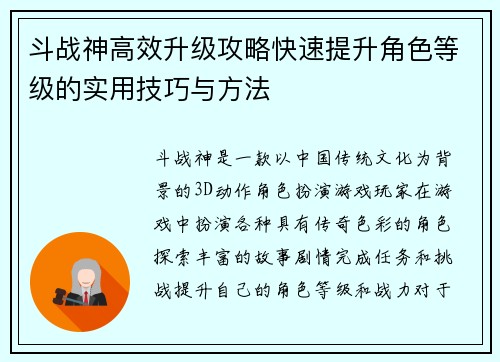 斗战神高效升级攻略快速提升角色等级的实用技巧与方法

斗战神是一款以中国传统文化为背景的3D动作角色扮演游戏玩家在游戏中扮演各种具有传奇色彩的角色探索丰富的故事剧情完成任务和挑战提升自己的角色等级和战力对于